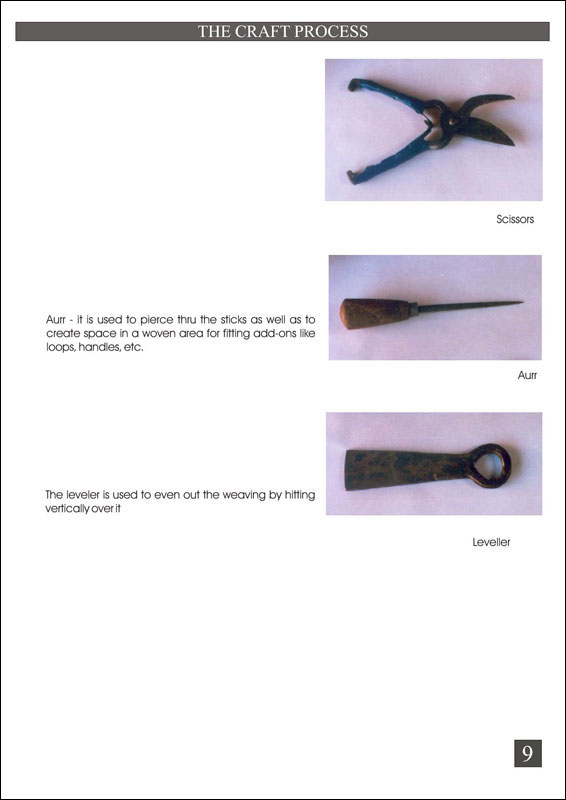 THE CRAFT PROCESS

Scissors

Aurr - it is used to pierce thru the sticks as well as to create space in a woven area for fitting add-ons like loops, handles, etc.

Aurr

The leveler is used to even out the weaving by hitting vertically over it

Leveller

9